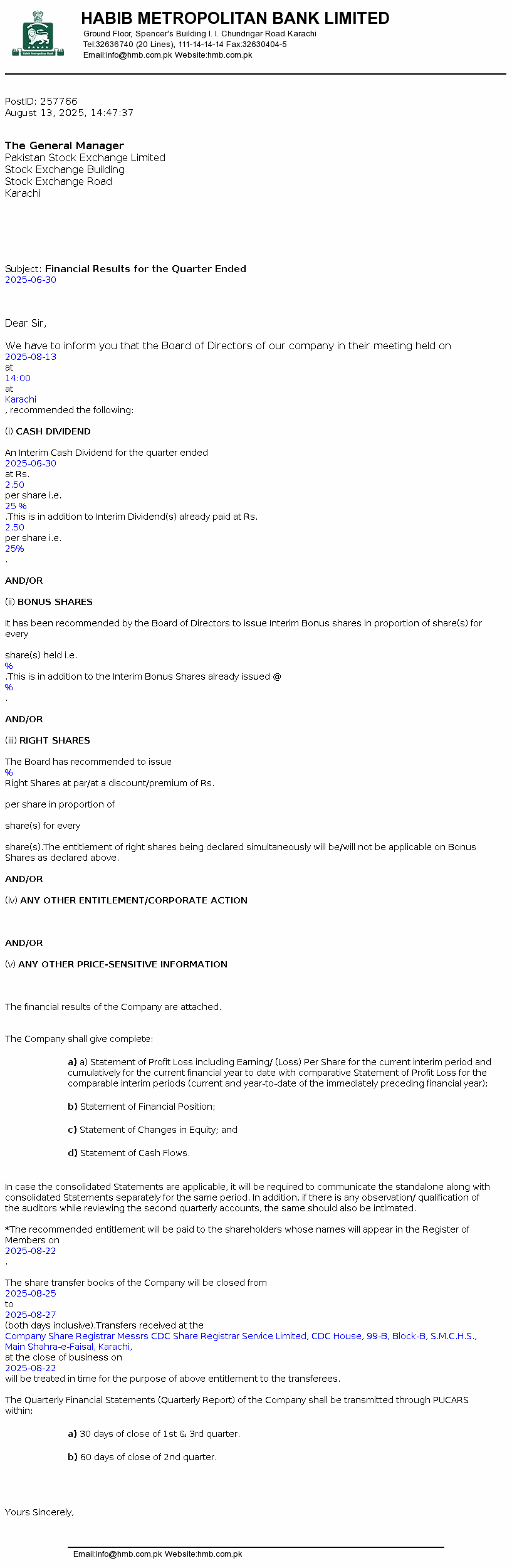 Habib Metropolitan Bank

HABIB METROPOLITAN BANK LIMITED
Ground Floor, Spencer's Building I. I. Chundrigar Road Karachi
Tel:32636740 (20 Lines), 111-14-14-14 Fax:32630404-5
Email:info@hmb.com.pk Website:hmb.com.pk

PostID: 257766
August 13, 2025, 14:47:37

The General Manager
Pakistan Stock Exchange Limited
Stock Exchange Building
Stock Exchange Road
Karachi

Subject: Financial Results for the Quarter Ended
2025-06-30

Dear Sir,

We have to inform you that the Board of Directors of our company in their meeting held on
2025-08-13
at
14:00
at
Karachi
, recommended the following:

(i) CASH DIVIDEND

An Interim Cash Dividend for the quarter ended
2025-06-30
at Rs.
2.50
per share i.e.
25 %
.This is in addition to Interim Dividend(s) already paid at Rs.
2.50
per share i.e.
25%
.

AND/OR

(ii) BONUS SHARES

It has been recommended by the Board of Directors to issue Interim Bonus shares in proportion of share(s) for every

share(s) held i.e.
%
.This is in addition to the Interim Bonus Shares already issued @
%
.

AND/OR

(iii) RIGHT SHARES

The Board has recommended to issue
%
Right Shares at par/at a discount/premium of Rs.

per share in proportion of

share(s) for every

share(s).The entitlement of right shares being declared simultaneously will be/will not be applicable on Bonus Shares as declared above.

AND/OR

(iv) ANY OTHER ENTITLEMENT/CORPORATE ACTION

AND/OR

(v) ANY OTHER PRICE-SENSITIVE INFORMATION

The financial results of the Company are attached.

The Company shall give complete:

a) a) Statement of Profit Loss including Earning/ (Loss) Per Share for the current interim period and cumulatively for the current financial year to date with comparative Statement of Profit Loss for the comparable interim periods (current and year-to-date of the immediately preceding financial year);

b) Statement of Financial Position;

c) Statement of Changes in Equity; and

d) Statement of Cash Flows.

In case the consolidated Statements are applicable, it will be required to communicate the standalone along with consolidated Statements separately for the same period. In addition, if there is any observation/ qualification of the auditors while reviewing the second quarterly accounts, the same should also be intimated.

*The recommended entitlement will be paid to the shareholders whose names will appear in the Register of Members on
2025-08-22
.

The share transfer books of the Company will be closed from
2025-08-25
to
2025-08-27
(both days inclusive).Transfers received at the
Company Share Registrar Messrs CDC Share Registrar Service Limited, CDC House, 99-B, Block-B, S.M.C.H.S., Main Shahra-e-Faisal, Karachi,
at the close of business on
2025-08-22
will be treated in time for the purpose of above entitlement to the transferees.

The Quarterly Financial Statements (Quarterly Report) of the Company shall be transmitted through PUCARS within:

a) 30 days of close of 1st & 3rd quarter.

b) 60 days of close of 2nd quarter.

Yours Sincerely,

Email:info@hmb.com.pk Website:hmb.com.pk